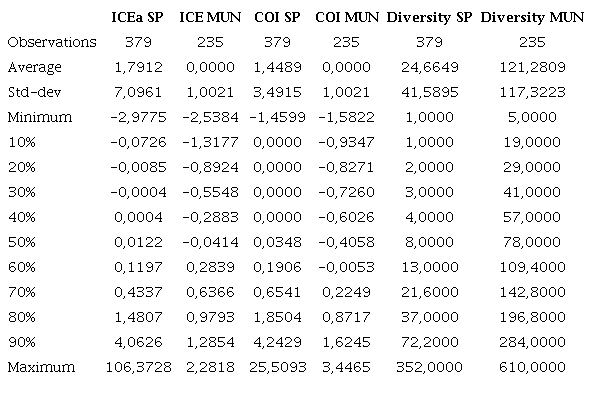 | | ICEa SP | ICE MUN | COI SP | COI MUN | Diversity SP | Diversity MUN |
|---|---|---|---|---|---|---|
| Observations | 379 | 235 | 379 | 235 | 379 | 235 |
| Average | 1,7912 | 0,0000 | 1,4489 | 0,0000 | 24,6649 | 121,2809 |
| Std-dev | 7,0961 | 1,0021 | 3,4915 | 1,0021 | 41,5895 | 117,3223 |
| Minimum | -2,9775 | -2,5384 | -1,4599 | -1,5822 | 1,0000 | 5,0000 |
| 10% | -0,0726 | -1,3177 | 0,0000 | -0,9347 | 1,0000 | 19,0000 |
| 20% | -0,0085 | -0,8924 | 0,0000 | -0,8271 | 2,0000 | 29,0000 |
| 30% | -0,0004 | -0,5548 | 0,0000 | -0,7260 | 3,0000 | 41,0000 |
| 40% | 0,0004 | -0,2883 | 0,0000 | -0,6026 | 4,0000 | 57,0000 |
| 50% | 0,0122 | -0,0414 | 0,0348 | -0,4058 | 8,0000 | 78,0000 |
| 60% | 0,1197 | 0,2839 | 0,1906 | -0,0053 | 13,0000 | 109,4000 |
| 70% | 0,4337 | 0,6366 | 0,6541 | 0,2249 | 21,6000 | 142,8000 |
| 80% | 1,4807 | 0,9793 | 1,8504 | 0,8717 | 37,0000 | 196,8000 |
| 90% | 4,0626 | 1,2854 | 4,2429 | 1,6245 | 72,2000 | 284,0000 |
| Maximum | 106,3728 | 2,2818 | 25,5093 | 3,4465 | 352,0000 | 610,0000 |